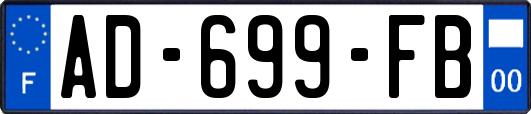 F
AD-699-FB
00